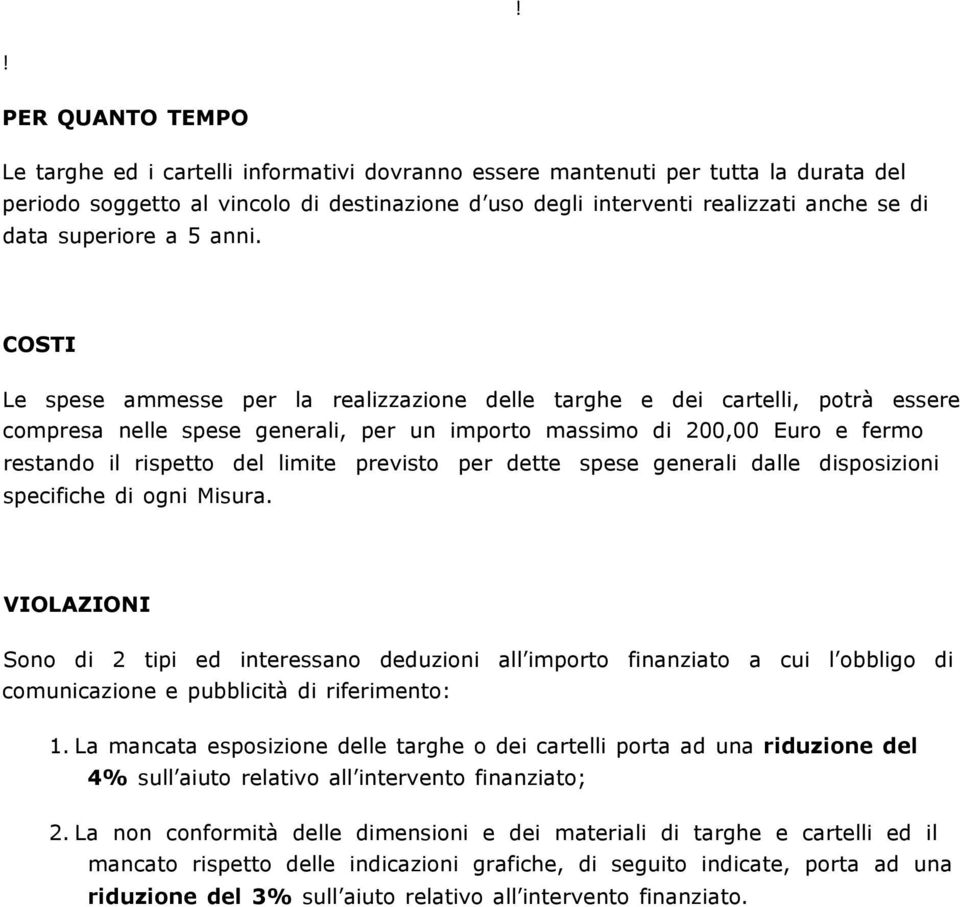 !

!

PER QUANTO TEMPO

Le targhe ed i cartelli informativi dovranno essere mantenuti per tutta la durata del periodo soggetto al vincolo di destinazione d'uso degli interventi realizzati anche se di data superiore a 5 anni.

COSTI

Le spese ammesse per la realizzazione delle targhe e dei cartelli, potrà essere compresa nelle spese generali, per un importo massimo di 200,00 Euro e fermo restando il rispetto del limite previsto per dette spese generali dalle disposizioni specifiche di ogni Misura.

VIOLAZIONI

Sono di 2 tipi ed interessano deduzioni all'importo finanziato a cui l'obbligo di comunicazione e pubblicità di riferimento:

1. La mancata esposizione delle targhe o dei cartelli porta ad una riduzione del 4% sull'aiuto relativo all'intervento finanziato;

2. La non conformità delle dimensioni e dei materiali di targhe e cartelli ed il mancato rispetto delle indicazioni grafiche, di seguito indicate, porta ad una riduzione del 3% sull'aiuto relativo all'intervento finanziato.